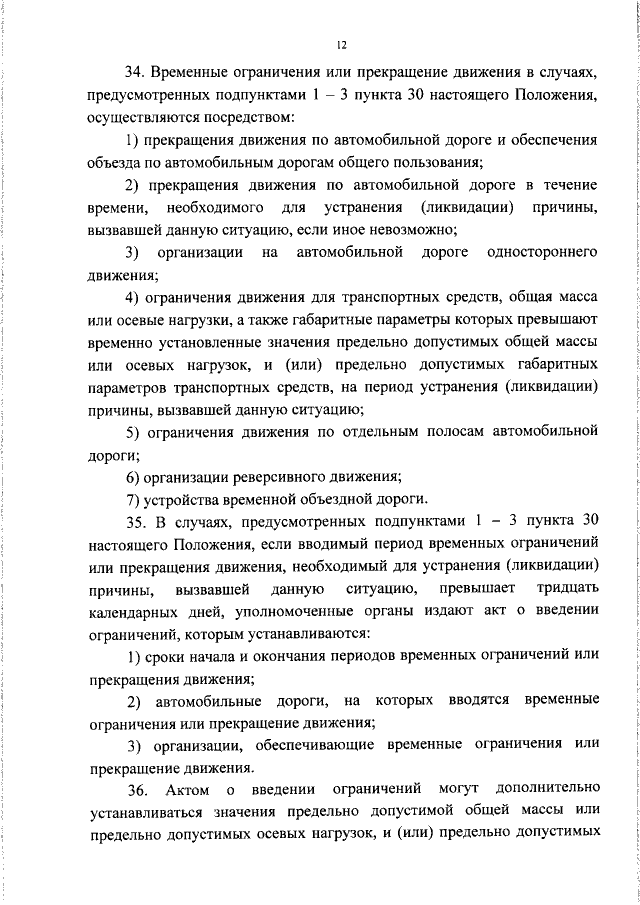 12

34. Временные ограничения или прекращение движения в случаях, предусмотренных подпунктами 1 – 3 пункта 30 настоящего Положения, осуществляются посредством:

1) прекращения движения по автомобильной дороге и обеспечения объезда по автомобильным дорогам общего пользования;

2) прекращения движения по автомобильной дороге в течение времени, необходимого для устранения (ликвидации) причины, вызвавшей данную ситуацию, если иное невозможно;

3) организации на автомобильной дороге одностороннего движения;

4) ограничения движения для транспортных средств, общая масса или осевые нагрузки, а также габаритные параметры которых превышают временно установленные значения предельно допустимых общей массы или осевых нагрузок, и (или) предельно допустимых габаритных параметров транспортных средств, на период устранения (ликвидации) причины, вызвавшей данную ситуацию;

5) ограничения движения по отдельным полосам автомобильной дороги;

6) организации реверсивного движения;

7) устройства временной объездной дороги.

35. В случаях, предусмотренных подпунктами 1 – 3 пункта 30 настоящего Положения, если вводимый период временных ограничений или прекращения движения, необходимый для устранения (ликвидации) причины, вызвавшей данную ситуацию, превышает тридцать календарных дней, уполномоченные органы издают акт о введении ограничений, которым устанавливаются:

1) сроки начала и окончания периодов временных ограничений или прекращения движения;

2) автомобильные дороги, на которых вводятся временные ограничения или прекращение движения;

3) организации, обеспечивающие временные ограничения или прекращение движения.

36. Актом о введении ограничений могут дополнительно устанавливаться значения предельно допустимой общей массы или предельно допустимых осевых нагрузок, и (или) предельно допустимых